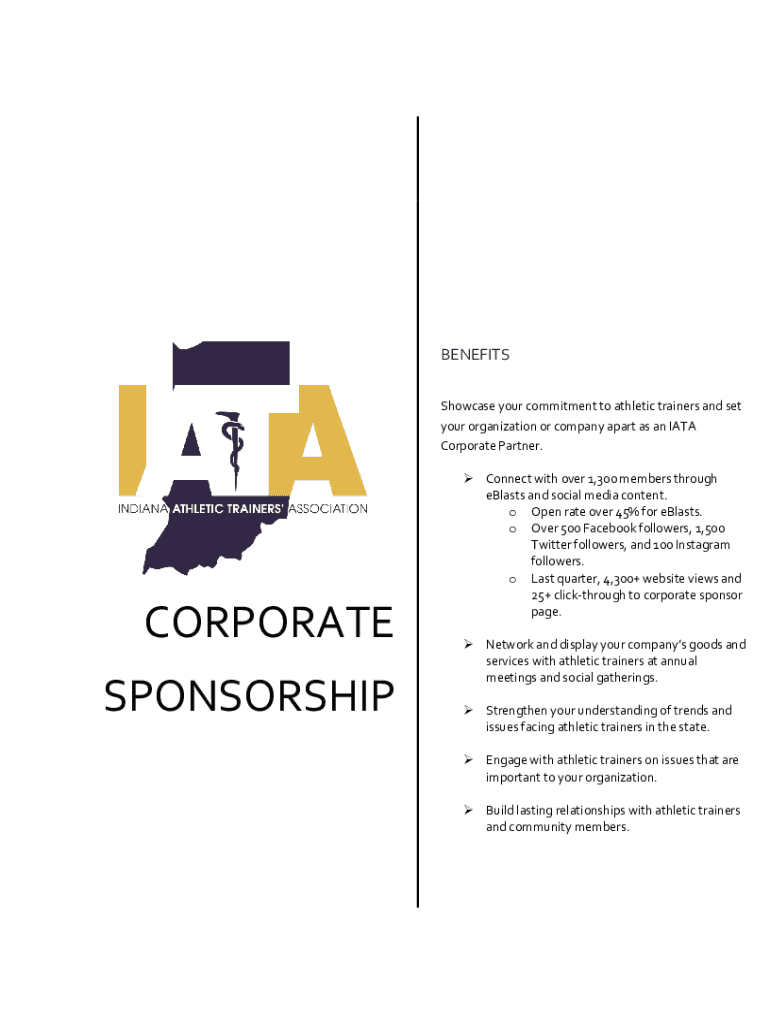 IATA

INDIANA ATHLETIC TRAINERS' ASSOCIATION

CORPORATE SPONSORSHIP

BENEFITS

Showcase your commitment to athletic trainers and set your organization or company apart as an IATA Corporate Partner.

➢ Connect with over 1,300 members through eBlasts and social media content.
  o Open rate over 45% for eBlasts.
  o Over 500 Facebook followers, 1,500 Twitter followers, and 100 Instagram followers.
  o Last quarter, 4,300+ website views and 25+ click-through to corporate sponsor page.

➢ Network and display your company's goods and services with athletic trainers at annual meetings and social gatherings.

➢ Strengthen your understanding of trends and issues facing athletic trainers in the state.

➢ Engage with athletic trainers on issues that are important to your organization.

➢ Build lasting relationships with athletic trainers and community members.